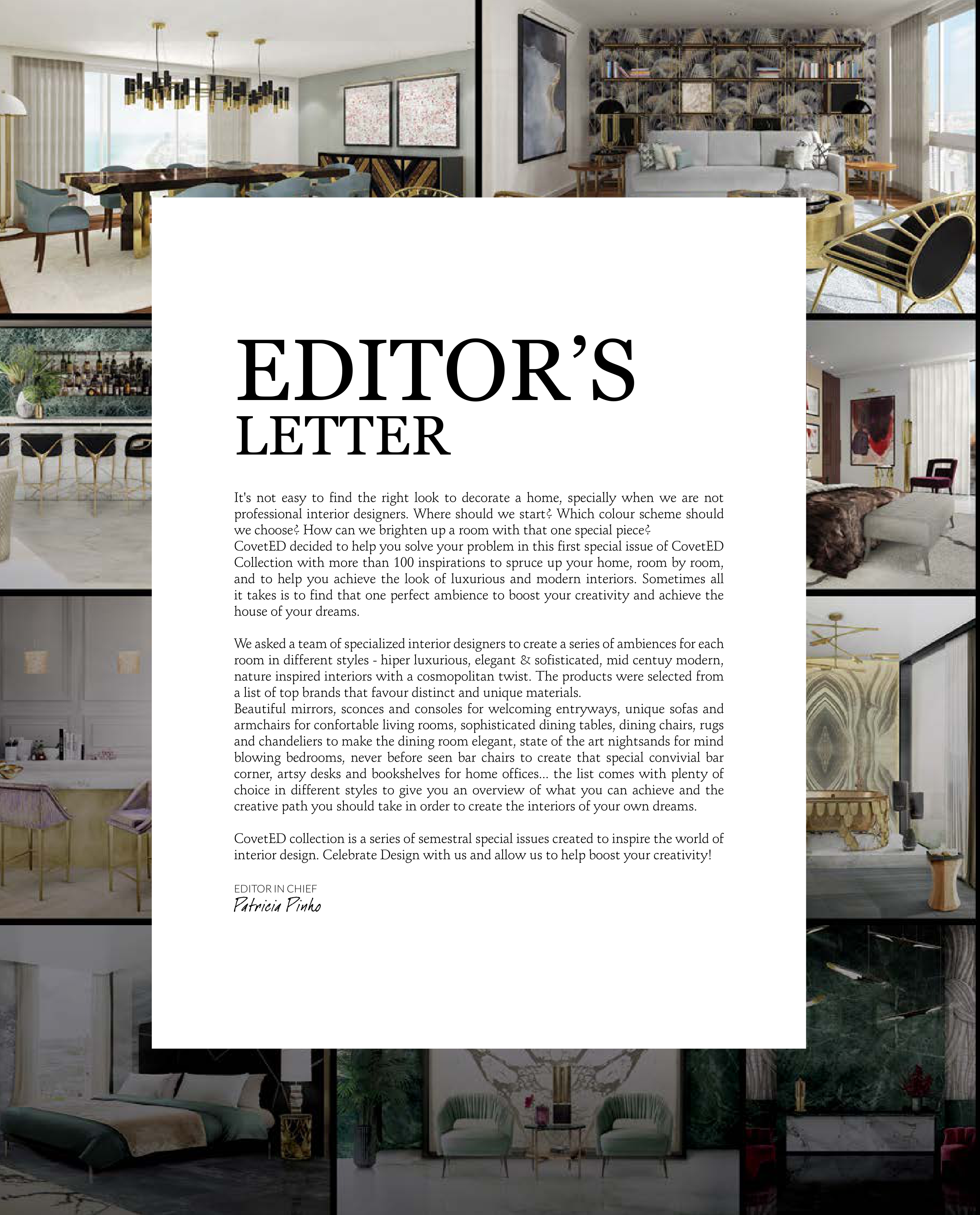 EDITOR'S
LETTER

It's not easy to find the right look to decorate a home, specially when we are not professional interior designers. Where should we start? Which colour scheme should we choose? How can we brighten up a room with that one special piece?
CovetED decided to help you solve your problem in this first special issue of CovetED Collection with more than 100 inspirations to spruce up your home, room by room, and to help you achieve the look of luxurious and modern interiors. Sometimes all it takes is to find that one perfect ambience to boost your creativity and achieve the house of your dreams.

We asked a team of specialized interior designers to create a series of ambiences for each room in different styles - hiper luxurious, elegant & sofisticated, mid centuy modern, nature inspired interiors with a cosmopolitan twist. The products were selected from a list of top brands that favour distinct and unique materials.
Beautiful mirrors, sconces and consoles for welcoming entryways, unique sofas and armchairs for confortable living rooms, sophisticated dining tables, dining chairs, rugs and chandeliers to make the dining room elegant, state of the art nightsands for mind blowing bedrooms, never before seen bar chairs to create that special convivial bar corner, artsy desks and bookshelves for home offices... the list comes with plenty of choice in different styles to give you an overview of what you can achieve and the creative path you should take in order to create the interiors of your own dreams.

CovetED collection is a series of semestral special issues created to inspire the world of interior design. Celebrate Design with us and allow us to help boost your creativity!

EDITOR IN CHIEF
Patricia Pinho